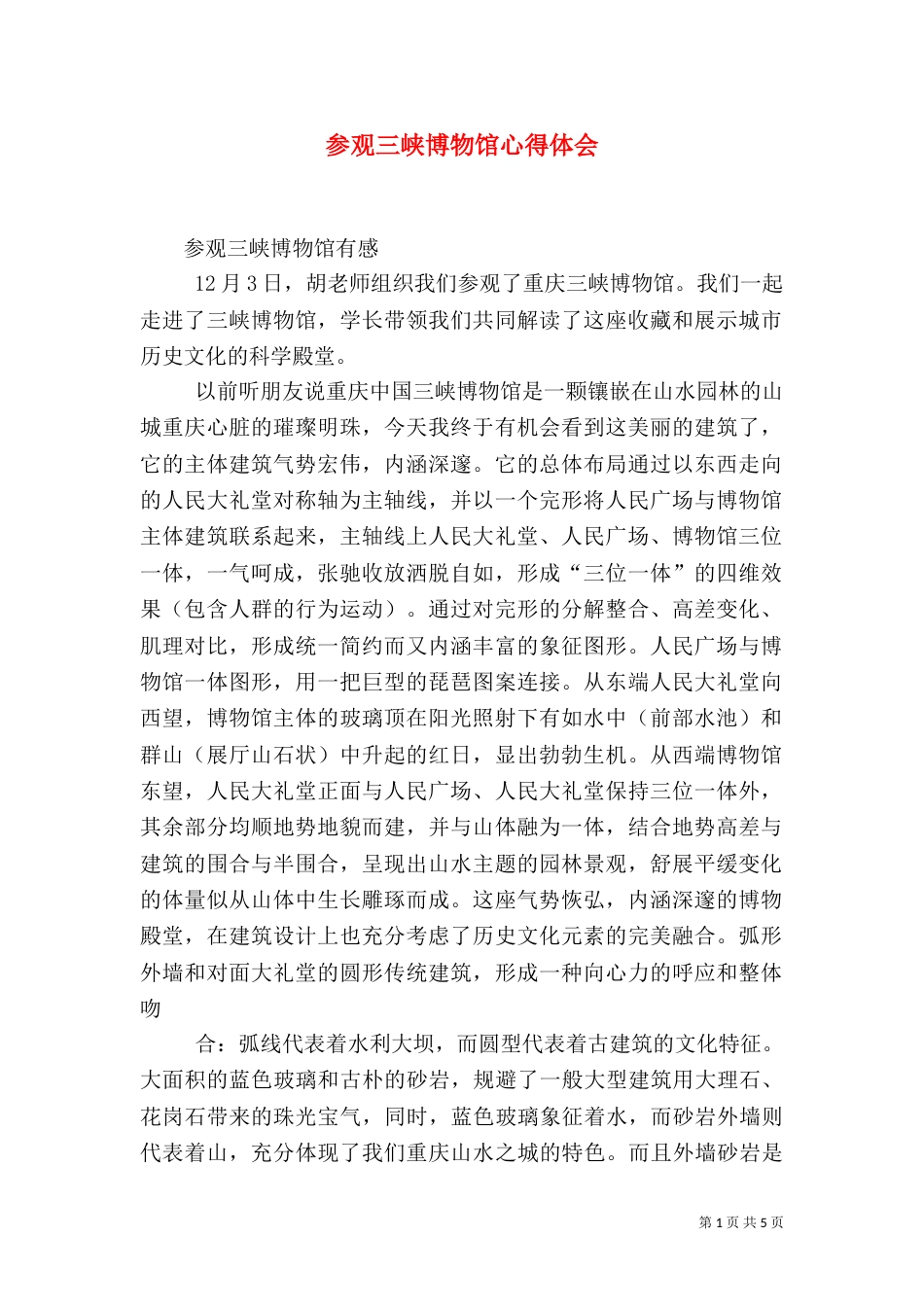 参观三峡博物馆心得体会

参观三峡博物馆有感

12 月 3 日，胡老师组织我们参观了重庆三峡博物馆。我们一起走进了三峡博物馆，学长带领我们共同解读了这座收藏和展示城市历史文化的科学殿堂。

以前听朋友说重庆中国三峡博物馆是一颗镶嵌在山水园林的山城重庆心脏的璀璨明珠，今天我终于有机会看到这美丽的建筑了，它的主体建筑气势宏伟，内涵深邃。它的总体布局通过以东西走向的人民大礼堂对称轴为主轴线，并以一个完形将人民广场与博物馆主体建筑联系起来，主轴线上人民大礼堂、人民广场、博物馆三位一体，一气呵成，张驰收放洒脱自如，形成“三位一体”的四维效果（包含人群的行为运动）。通过对完形的分解整合、高差变化、肌理对比，形成统一简约而又内涵丰富的象征图形。人民广场与博物馆一体图形，用一把巨型的琵琶图案连接。从东端人民大礼堂向西望，博物馆主体的玻璃顶在阳光照射下有如水中（前部水池）和群山（展厅山石状）中升起的红日，显出勃勃生机。从西端博物馆东望，人民大礼堂正面与人民广场、人民大礼堂保持三位一体外，其余部分均顺地势地貌而建，并与山体融为一体，结合地势高差与建筑的围合与半围合，呈现出山水主题的园林景观，舒展平缓变化的体量似从山体中生长雕琢而成。这座气势恢弘，内涵深邃的博物殿堂，在建筑设计上也充分考虑了历史文化元素的完美融合。弧形外墙和对面大礼堂的圆形传统建筑，形成一种向心力的呼应和整体吻

合：弧线代表着水利大坝，而圆型代表着古建筑的文化特征。大面积的蓝色玻璃和古朴的砂岩，规避了一般大型建筑用大理石、花岗石带来的珠光宝气，同时，蓝色玻璃象征着水，而砂岩外墙则代表着山，充分体现了我们重庆山水之城的特色。而且外墙砂岩是

第 1 页 共 5 页